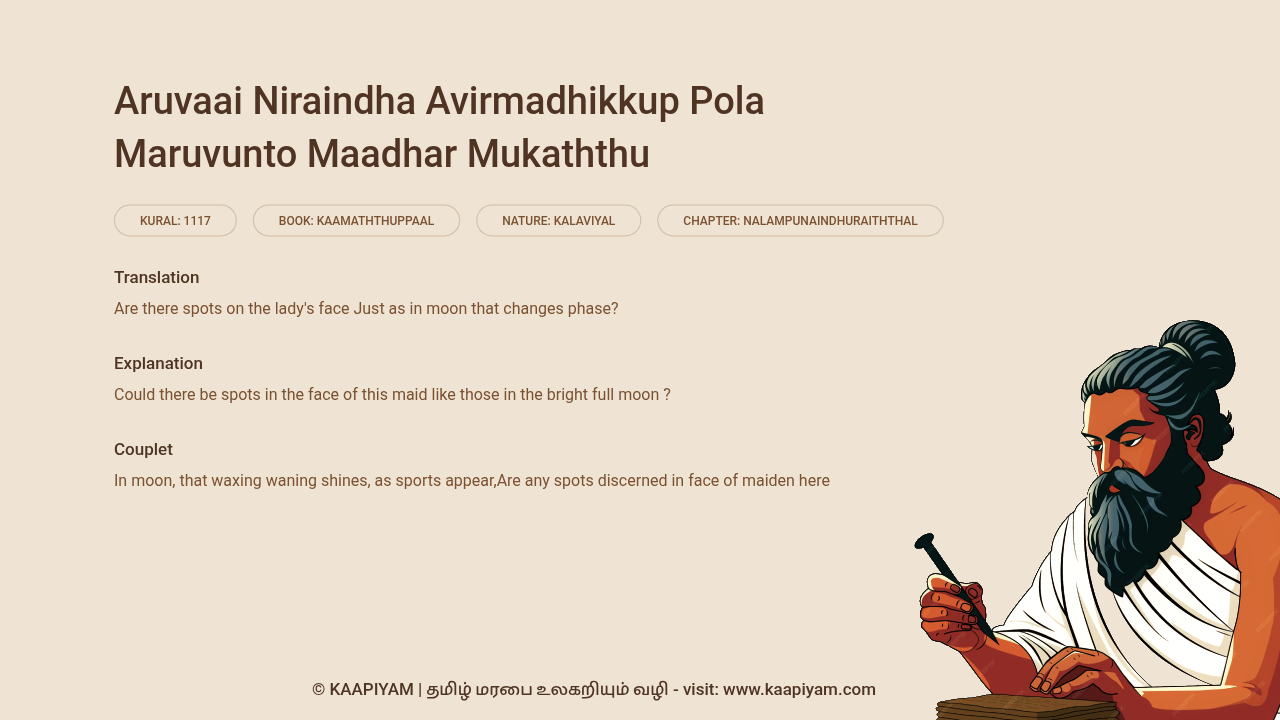 Aruvaai Niraindha Avirmadhikkup Pola Maruvunto Maadhar Mukaththu

KURAL: 1117

BOOK: KAAMATHTHUPPAAL

NATURE: KALAVIYAL

CHAPTER: NALAMPUNAINDHURAITHTHAL

Translation

Are there spots on the lady's face Just as in moon that changes phase?

Explanation

Could there be spots in the face of this maid like those in the bright full moon ?

Couplet

In moon, that waxing waning shines, as sports appear,Are any spots discerned in face of maiden here

© KAAPIYAM | தமிழ் மரபை உலகறியும் வழி - visit: www.kaapiyam.com